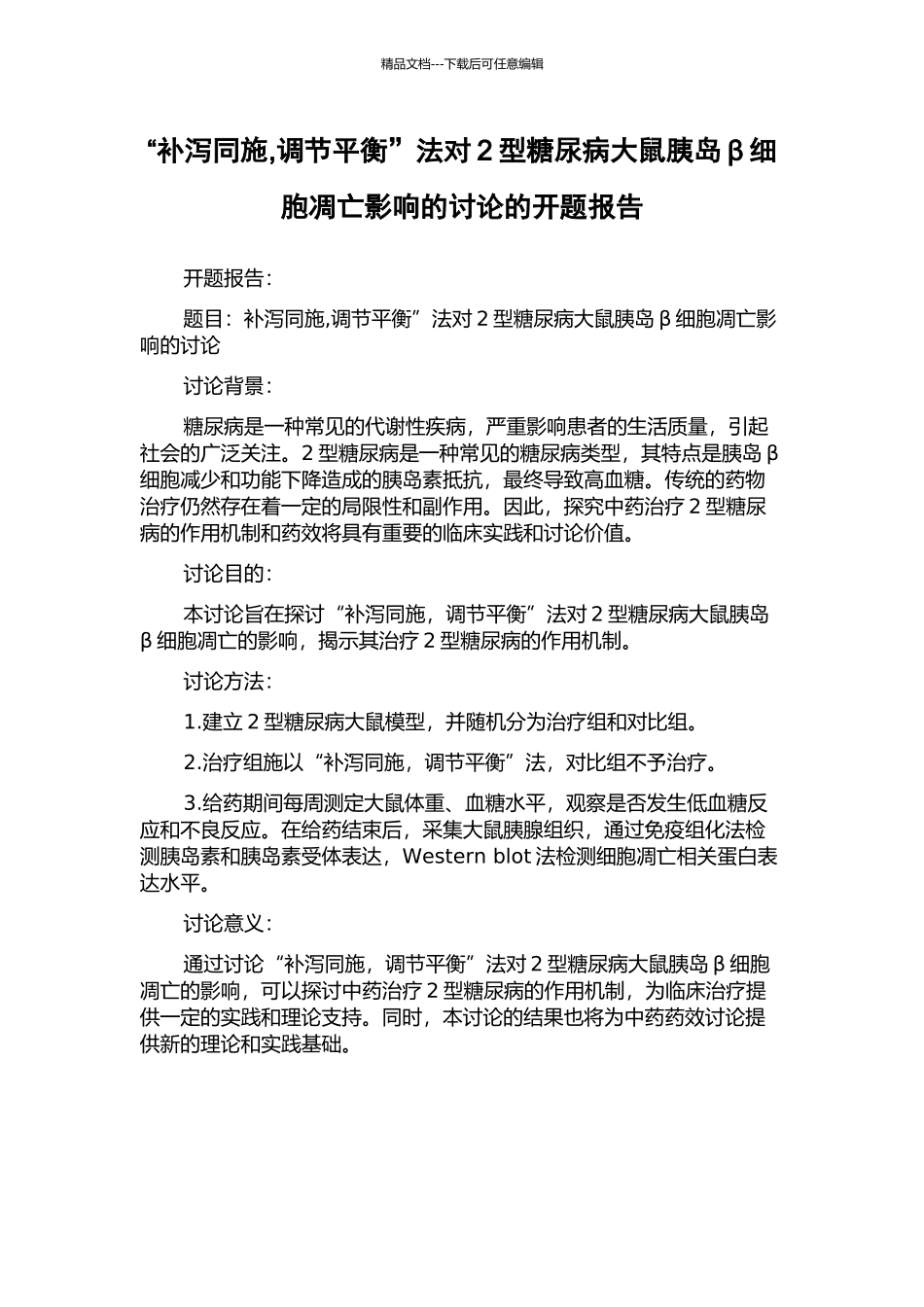 精品文档---下载后可任意编辑

“补泻同施,调节平衡”法对 2 型糖尿病大鼠胰岛 β 细胞凋亡影响的讨论的开题报告

开题报告：

题目：补泻同施,调节平衡”法对 2 型糖尿病大鼠胰岛 β 细胞凋亡影响的讨论

讨论背景：

糖尿病是一种常见的代谢性疾病，严重影响患者的生活质量，引起社会的广泛关注。2 型糖尿病是一种常见的糖尿病类型，其特点是胰岛 β 细胞减少和功能下降造成的胰岛素抵抗，最终导致高血糖。传统的药物治疗仍然存在着一定的局限性和副作用。因此，探究中药治疗 2 型糖尿病的作用机制和药效将具有重要的临床实践和讨论价值。

讨论目的：

本讨论旨在探讨“补泻同施，调节平衡”法对 2 型糖尿病大鼠胰岛 β 细胞凋亡的影响，揭示其治疗 2 型糖尿病的作用机制。

讨论方法：

1.建立 2 型糖尿病大鼠模型，并随机分为治疗组和对比组。

2.治疗组施以“补泻同施，调节平衡”法，对比组不予治疗。

3.给药期间每周测定大鼠体重、血糖水平，观察是否发生低血糖反应和不良反应。在给药结束后，采集大鼠胰腺组织，通过免疫组化法检测胰岛素和胰岛素受体表达，Western blot 法检测细胞凋亡相关蛋白表达水平。

讨论意义：

通过讨论“补泻同施，调节平衡”法对 2 型糖尿病大鼠胰岛 β 细胞凋亡的影响，可以探讨中药治疗 2 型糖尿病的作用机制，为临床治疗提供一定的实践和理论支持。同时，本讨论的结果也将为中药药效讨论提供新的理论和实践基础。